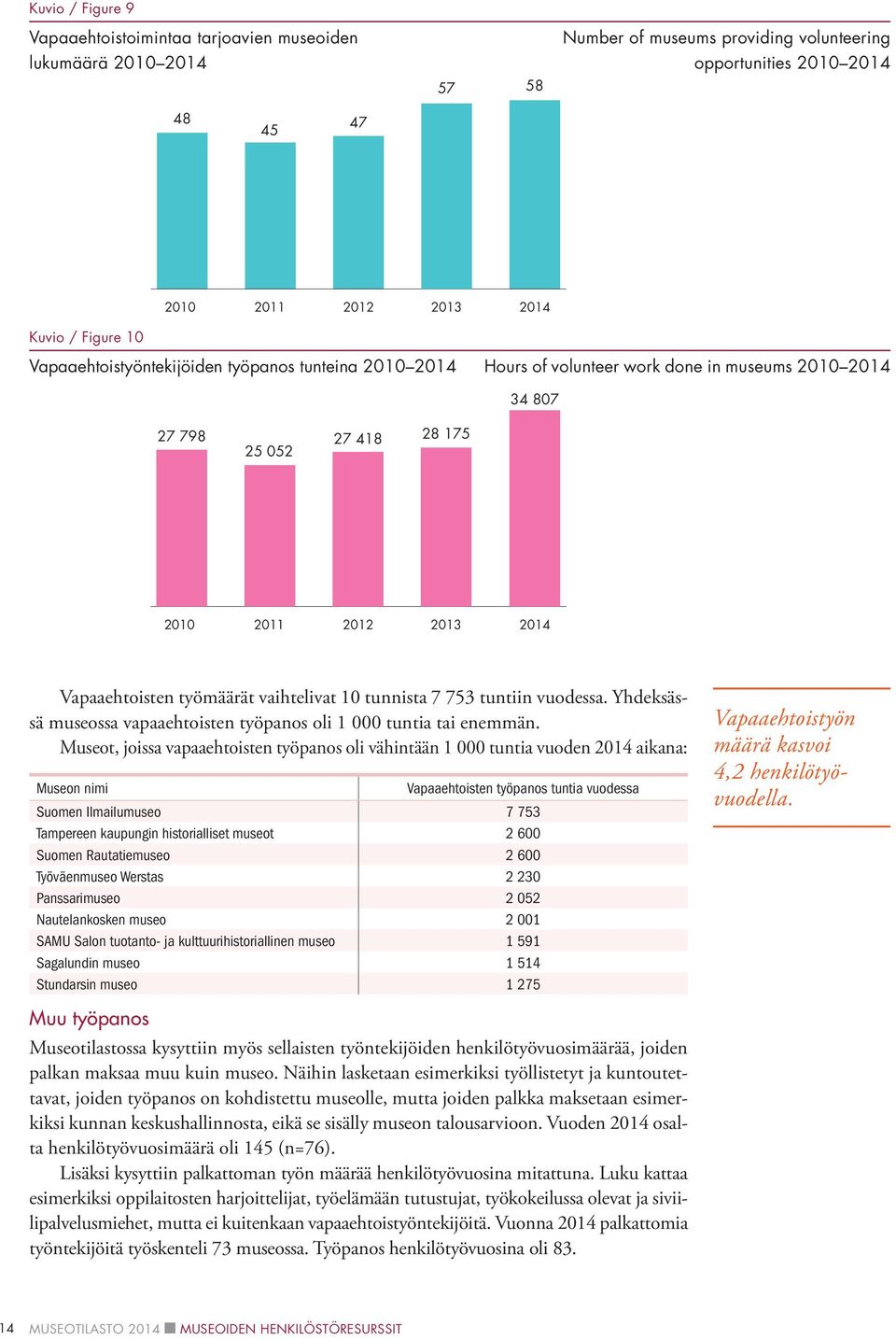 Kuvio / Figure 9

Vapaaehtoistoimintaa tarjoavien museoiden lukumäärä 2010–2014

Number of museums providing volunteering opportunities 2010–2014

48
45
47
57
58

2010
2011
2012
2013
2014

Kuvio / Figure 10

Vapaaehtoistyöntekijöiden työpanos tunteina 2010–2014

Hours of volunteer work done in museums 2010–2014

27 798
25 052
27 418
28 175
34 807

2010
2011
2012
2013
2014

Vapaaehtoisten työmäärät vaihtelivat 10 tunnista 7 753 tuntiin vuodessa. Yhdeksässä museossa vapaaehtoisten työpanos oli 1 000 tuntia tai enemmän.

Museot, joissa vapaaehtoisten työpanos oli vähintään 1 000 tuntia vuoden 2014 aikana:

| Museon nimi | Vapaaehtoisten työpanos tuntia vuodessa |
|---|---|
| Suomen Ilmailumuseo | 7 753 |
| Tampereen kaupungin historialliset museot | 2 600 |
| Suomen Rautatiemuseo | 2 600 |
| Työväenmuseo Werstas | 2 230 |
| Panssarimuseo | 2 052 |
| Nautelankosken museo | 2 001 |
| SAMU Salon tuotanto- ja kulttuurihistoriallinen museo | 1 591 |
| Sagalundin museo | 1 514 |
| Stundarsin museo | 1 275 |

Vapaaehtoistyön määrä kasvoi 4,2 henkilötyövuodella.

Muu työpanos

Museotilastossa kysyttiin myös sellaisten työntekijöiden henkilötyövuosimäärää, joiden palkan maksaa muu kuin museo. Näihin lasketaan esimerkiksi työllistetyt ja kuntoutettavat, joiden työpanos on kohdistettu museolle, mutta joiden palkka maksetaan esimerkiksi kunnan keskushallinnosta, eikä se sisälly museon talousarvioon. Vuoden 2014 osalta henkilötyövuosimäärä oli 145 (n=76).

Lisäksi kysyttiin palkattoman työn määrää henkilötyövuosina mitattuna. Luku kattaa esimerkiksi oppilaitosten harjoittelijat, työelämään tutustujat, työkokeilussa olevat ja siviilipalvelusmiehet, mutta ei kuitenkaan vapaaehtoistyöntekijöitä. Vuonna 2014 palkattomia työntekijöitä työskenteli 73 museossa. Työpanos henkilötyövuosina oli 83.

14 MUSEOTILASTO 2014 MUSEOIDEN HENKILÖSTÖRESURSSIT